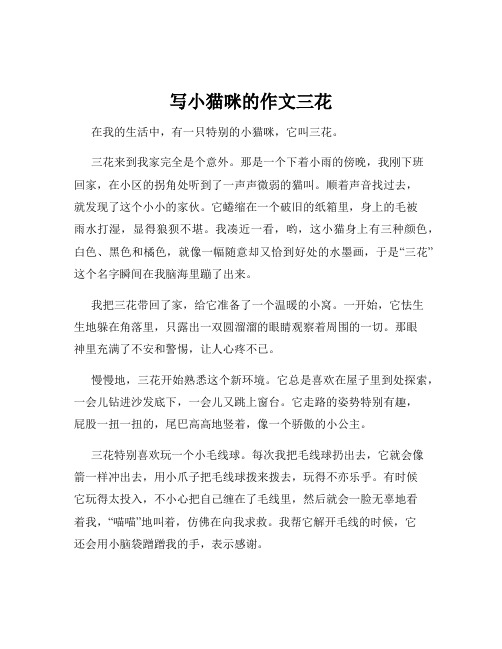 写小猫咪的作文三花

在我的生活中，有一只特别的小猫咪，它叫三花。

三花来到我家完全是个意外。那是一个下着小雨的傍晚，我刚下班回家，在小区的拐角处听到了一声声微弱的猫叫。顺着声音找过去，就发现了这个小小的家伙。它蜷缩在一个破旧的纸箱里，身上的毛被雨水打湿，显得狼狈不堪。我凑近一看，哟，这小猫身上有三种颜色，白色、黑色和橘色，就像一幅随意却又恰到好处的水墨画，于是“三花”这个名字瞬间在我脑海里蹦了出来。

我把三花带回了家，给它准备了一个温暖的小窝。一开始，它怯生生地躲在角落里，只露出一双圆溜溜的眼睛观察着周围的一切。那眼神里充满了不安和警惕，让人心疼不已。

慢慢地，三花开始熟悉这个新环境。它总是喜欢在屋子里到处探索，一会儿钻进沙发底下，一会儿又跳上窗台。它走路的姿势特别有趣，屁股一扭一扭的，尾巴高高地竖着，像一个骄傲的小公主。

三花特别喜欢玩一个小毛线球。每次我把毛线球扔出去，它就会像箭一样冲出去，用小爪子把毛线球拨来拨去，玩得不亦乐乎。有时候它玩得太投入，不小心把自己缠在了毛线里，然后就会一脸无辜地看着我，“喵喵”地叫着，仿佛在向我求救。我帮它解开毛线的时候，它还会用小脑袋蹭蹭我的手，表示感谢。